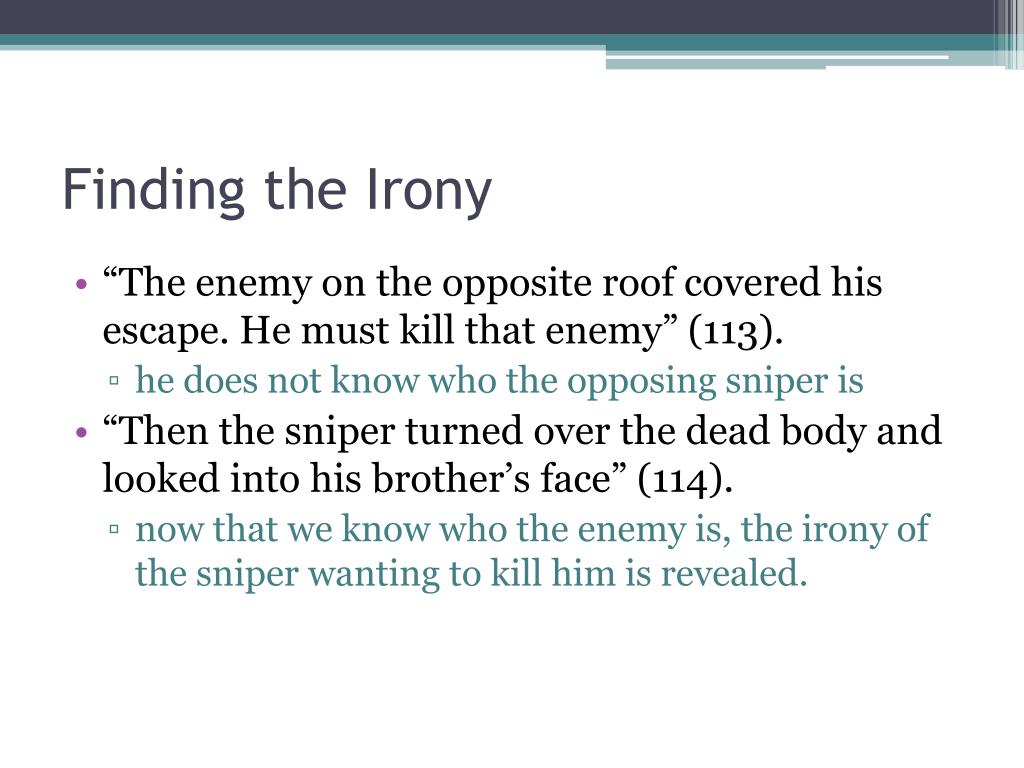 Finding the Irony

• “The enemy on the opposite roof covered his escape. He must kill that enemy” (113).
▫ he does not know who the opposing sniper is
• “Then the sniper turned over the dead body and looked into his brother’s face” (114).
▫ now that we know who the enemy is, the irony of the sniper wanting to kill him is revealed.